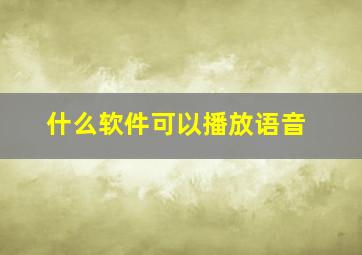 什么软件可以播放语音